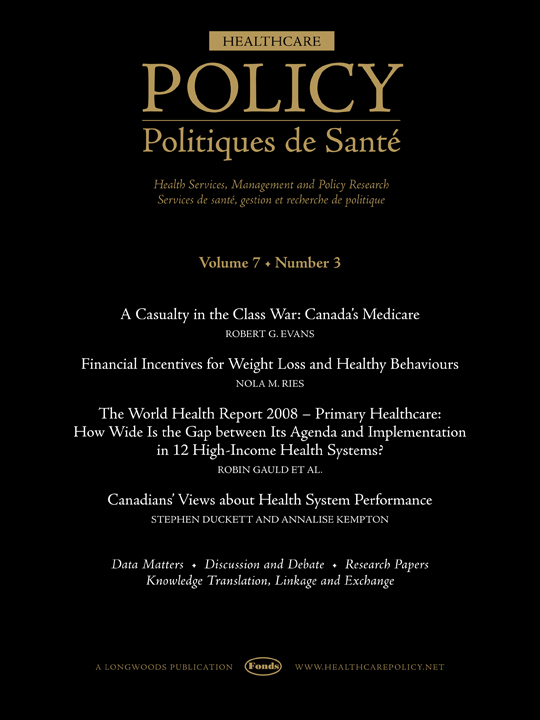 HEALTHCARE
POLICY
Politiques de Santé

Health Services, Management and Policy Research
Services de santé, gestion et recherche de politique

Volume 7 • Number 3

A Casualty in the Class War: Canada's Medicare
ROBERT G. EVANS

Financial Incentives for Weight Loss and Healthy Behaviours
NOLA M. RIES

The World Health Report 2008 – Primary Healthcare: How Wide Is the Gap between Its Agenda and Implementation in 12 High-Income Health Systems?
ROBIN GAULD ET AL.

Canadians' Views about Health System Performance
STEPHEN DUCKETT AND ANNALISE KEMPTON

Data Matters • Discussion and Debate • Research Papers
Knowledge Translation, Linkage and Exchange

A LONGWOODS PUBLICATION Fonds WWW.HEALTHCAREPOLICY.NET